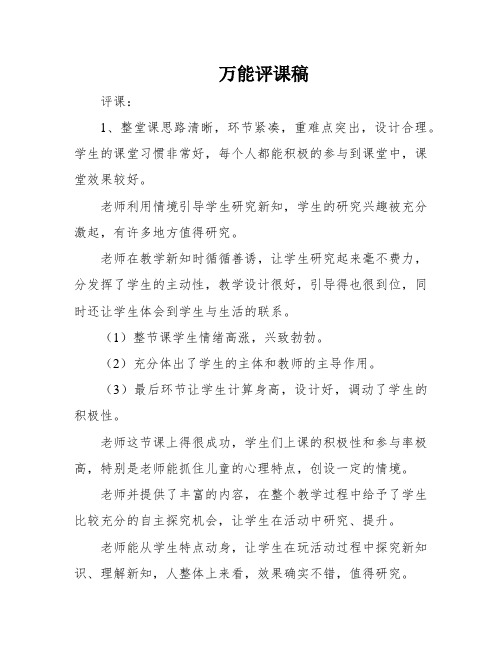 万能评课稿

评课：

1、整堂课思路清晰，环节紧凑，重难点突出，设计合理。学生的课堂习惯非常好，每个人都能积极的参与到课堂中，课堂效果较好。

老师利用情境引导学生研究新知，学生的研究兴趣被充分激起，有许多地方值得研究。

老师在教学新知时循循善诱，让学生研究起来毫不费力，分发挥了学生的主动性，教学设计很好，引导得也很到位，同时还让学生体会到学生与生活的联系。

（1）整节课学生情绪高涨，兴致勃勃。

（2）充分体出了学生的主体和教师的主导作用。

（3）最后环节让学生计算身高，设计好，调动了学生的积极性。

老师这节课上得很成功，学生们上课的积极性和参与率极高，特别是老师能抓住儿童的心理特点，创设一定的情境。

老师并提供了丰富的内容，在整个教学过程中给予了学生比较充分的自主探究机会，让学生在活动中研究、提升。

老师能从学生特点动身，让学生在玩活动过程中探究新知识、理解新知，人整体上来看，效果确实不错，值得研究。